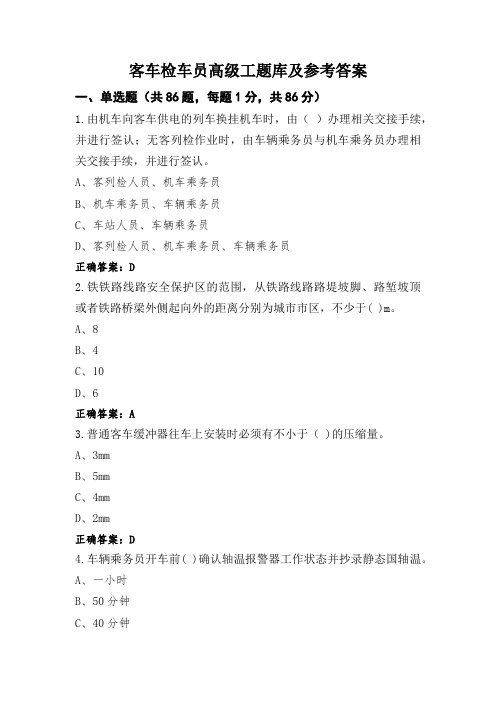 客车检车员高级工题库及参考答案

一、单选题（共 86 题，每题 1 分，共 86 分）

1.由机车向客车供电的列车换挂机车时，由（ ）办理相关交接手续，并进行签认；无客列检作业时，由车辆乘务员与机车乘务员办理相关交接手续，并进行签认。

A、客列检人员、机车乘务员

B、机车乘务员、车辆乘务员

C、车站人员、车辆乘务员

D、客列检人员、机车乘务员、车辆乘务员

正确答案：D

2.铁铁路线路安全保护区的范围，从铁路线路路堤坡脚、路堑坡顶或者铁路桥梁外侧起向外的距离分别为城市市区，不少于( )m。

A、8

B、4

C、10

D、6

正确答案：A

3.普通客车缓冲器往车上安装时必须有不小于（ )的压缩量。

A、3mm

B、5mm

C、4mm

D、2mm

正确答案：D

4.车辆乘务员开车前( )确认轴温报警器工作状态并抄录静态国轴温。

A、一小时

B、50 分钟

C、40 分钟